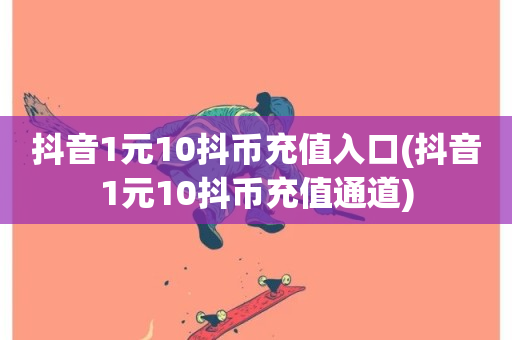 抖音1元10抖币充值入口(抖音1元10抖币充值通道)